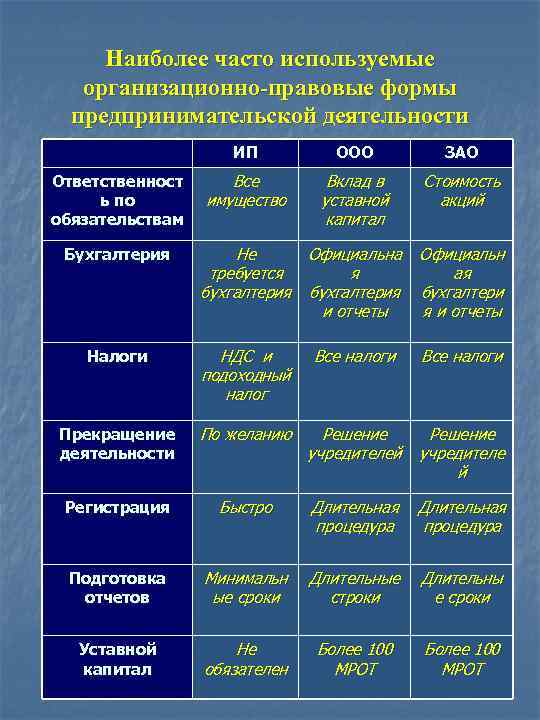 Наиболее часто используемые организационно-правовые формы предпринимательской деятельности

| | ИП | ООО | ЗАО |
|---|---|---|---|
| Ответственность по обязательствам | Все имущество | Вклад в уставной капитал | Стоимость акций |
| Бухгалтерия | Не требуется бухгалтерия | Официальная бухгалтерия и отчеты | Официальная бухгалтерия и отчеты |
| Налоги | НДС и подоходный налог | Все налоги | Все налоги |
| Прекращение деятельности | По желанию | Решение учредителей | Решение учредителей |
| Регистрация | Быстро | Длительная процедура | Длительная процедура |
| Подготовка отчетов | Минимальные сроки | Длительные строки | Длительные сроки |
| Уставной капитал | Не обязателен | Более 100 МРОТ | Более 100 МРОТ |